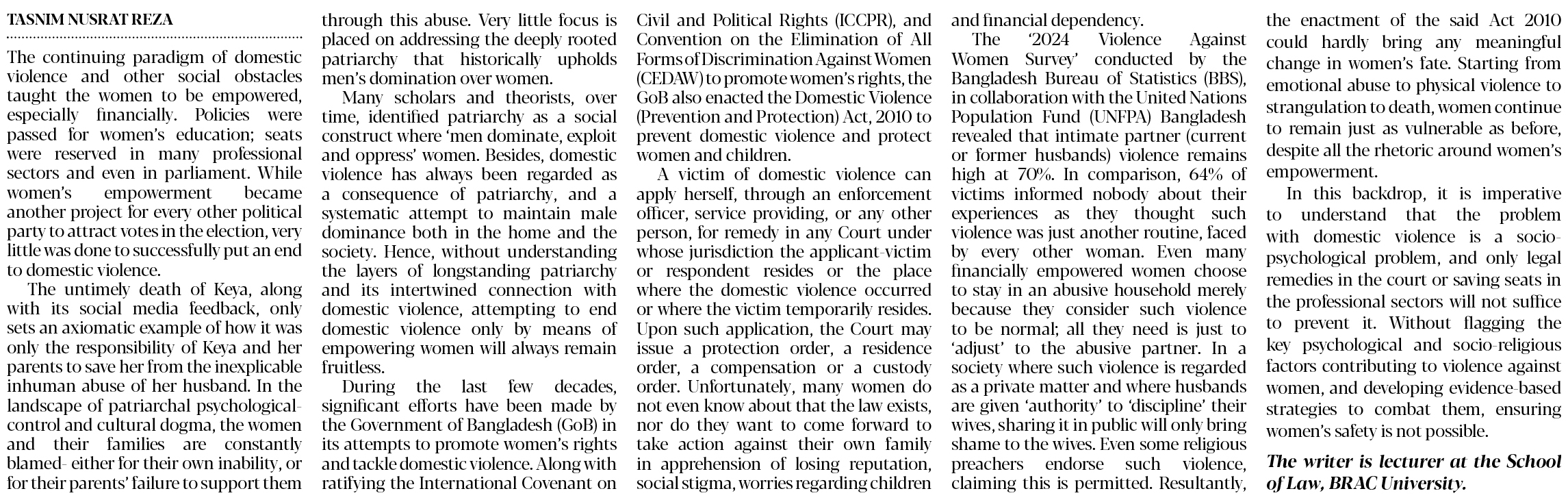 TASNIM NUSRAT REZA

The continuing paradigm of domestic violence and other social obstacles taught the women to be empowered, especially financially. Policies were passed for women's education; seats were reserved in many professional sectors and even in parliament. While women's empowerment became another project for every other political party to attract votes in the election, very little was done to successfully put an end to domestic violence.

The untimely death of Keya, along with its social media feedback, only sets an axiomatic example of how it was only the responsibility of Keya and her parents to save her from the inexplicable inhuman abuse of her husband. In the landscape of patriarchal psychological-control and cultural dogma, the women and their families are constantly blamed- either for their own inability, or for their parents' failure to support them through this abuse. Very little focus is placed on addressing the deeply rooted patriarchy that historically upholds men's domination over women.

Many scholars and theorists, over time, identified patriarchy as a social construct where 'men dominate, exploit and oppress' women. Besides, domestic violence has always been regarded as a consequence of patriarchy, and a systematic attempt to maintain male dominance both in the home and the society. Hence, without understanding the layers of longstanding patriarchy and its intertwined connection with domestic violence, attempting to end domestic violence only by means of empowering women will always remain fruitless.

During the last few decades, significant efforts have been made by the Government of Bangladesh (GoB) in its attempts to promote women's rights and tackle domestic violence. Along with ratifying the International Covenant on Civil and Political Rights (ICCPR), and Convention on the Elimination of All Forms of Discrimination Against Women (CEDAW) to promote women's rights, the GoB also enacted the Domestic Violence (Prevention and Protection) Act, 2010 to prevent domestic violence and protect women and children.

A victim of domestic violence can apply herself, through an enforcement officer, service providing, or any other person, for remedy in any Court under whose jurisdiction the applicant-victim or respondent resides or the place where the domestic violence occurred or where the victim temporarily resides. Upon such application, the Court may issue a protection order, a residence order, a compensation or a custody order. Unfortunately, many women do not even know about that the law exists, nor do they want to come forward to take action against their own family in apprehension of losing reputation, social stigma, worries regarding children and financial dependency.

The '2024 Violence Against Women Survey' conducted by the Bangladesh Bureau of Statistics (BBS), in collaboration with the United Nations Population Fund (UNFPA) Bangladesh revealed that intimate partner (current or former husbands) violence remains high at 70%. In comparison, 64% of victims informed nobody about their experiences as they thought such violence was just another routine, faced by every other woman. Even many financially empowered women choose to stay in an abusive household merely because they consider such violence to be normal; all they need is just to 'adjust' to the abusive partner. In a society where such violence is regarded as a private matter and where husbands are given 'authority' to 'discipline' their wives, sharing it in public will only bring shame to the wives. Even some religious preachers endorse such violence, claiming this is permitted. Resultantly, the enactment of the said Act 2010 could hardly bring any meaningful change in women's fate. Starting from emotional abuse to physical violence to strangulation to death, women continue to remain just as vulnerable as before, despite all the rhetoric around women's empowerment.

In this backdrop, it is imperative to understand that the problem with domestic violence is a socio-psychological problem, and only legal remedies in the court or saving seats in the professional sectors will not suffice to prevent it. Without flagging the key psychological and socio-religious factors contributing to violence against women, and developing evidence-based strategies to combat them, ensuring women's safety is not possible.

The writer is lecturer at the School of Law, BRAC University.